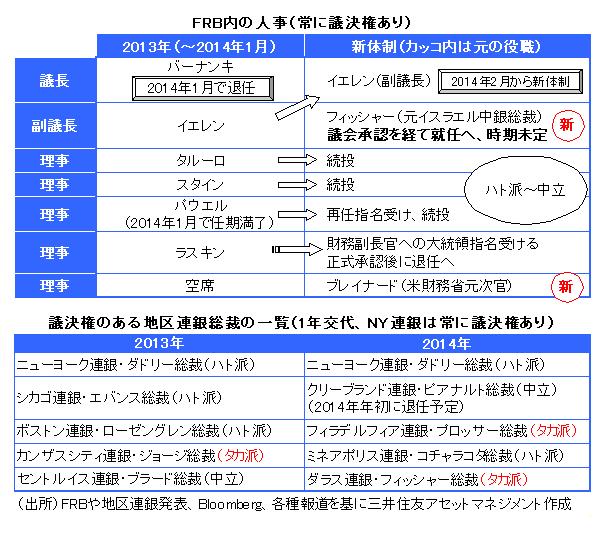 FRB内の人事(常に議決権あり)

| | 2013年(～2014年1月) | 新体制(カッコ内は元の役職) |
|---|---|---|
| 議長 | バーナンキ 2014年1月で退任 | イエレン(副議長) 2014年2月から新体制 |
| 副議長 | イエレン | フィッシャー(元イスラエル中銀総裁) 議会承認を経て就任へ、時期未定 新 |
| 理事 | タルーロ | 続投 |
| 理事 | スタイン | 続投 |
| 理事 | パウエル (2014年1月で任期満了) | 再任指名受け、続投 |
| 理事 | ラスキン | 財務副長官への大統領指名受ける 正式承認後に退任へ |
| 理事 | 空席 | ブレイナード(米財務省元次官) 新 |

ハト派～中立

議決権のある地区連銀総裁の一覧(1年交代、NY連銀は常に議決権あり)

| 2013年 | 2014年 |
|---|---|
| ニューヨーク連銀・ダドリー総裁(ハト派) | ニューヨーク連銀・ダドリー総裁(ハト派) |
| シカゴ連銀・エバンス総裁(ハト派) | クリーブランド連銀・ピアナルト総裁(中立) (2014年年初に退任予定) |
| ボストン連銀・ローゼングレン総裁(ハト派) | フィラデルフィア連銀・プロッサー総裁(タカ派) |
| カンザスシティ連銀・ジョージ総裁(タカ派) | ミネアポリス連銀・コチャラコタ総裁(ハト派) |
| セントルイス連銀・ブラード総裁(中立) | ダラス連銀・フィッシャー総裁(タカ派) |

(出所)FRBや地区連銀発表、Bloomberg、各種報道を基に三井住友アセットマネジメント作成